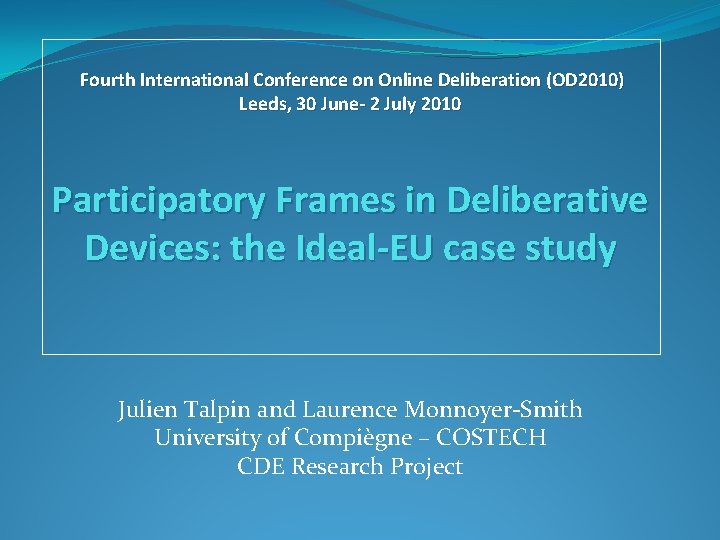 Fourth International Conference on Online Deliberation (OD2010)
Leeds, 30 June- 2 July 2010

Participatory Frames in Deliberative Devices: the Ideal-EU case study

Julien Talpin and Laurence Monnoyer-Smith
University of Compiègne – COSTECH
CDE Research Project